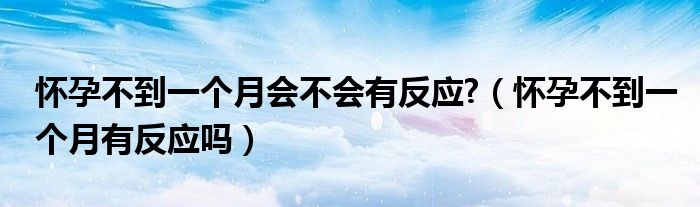 怀孕不到一个月会不会有反应?（怀孕不到一个月有反应吗）